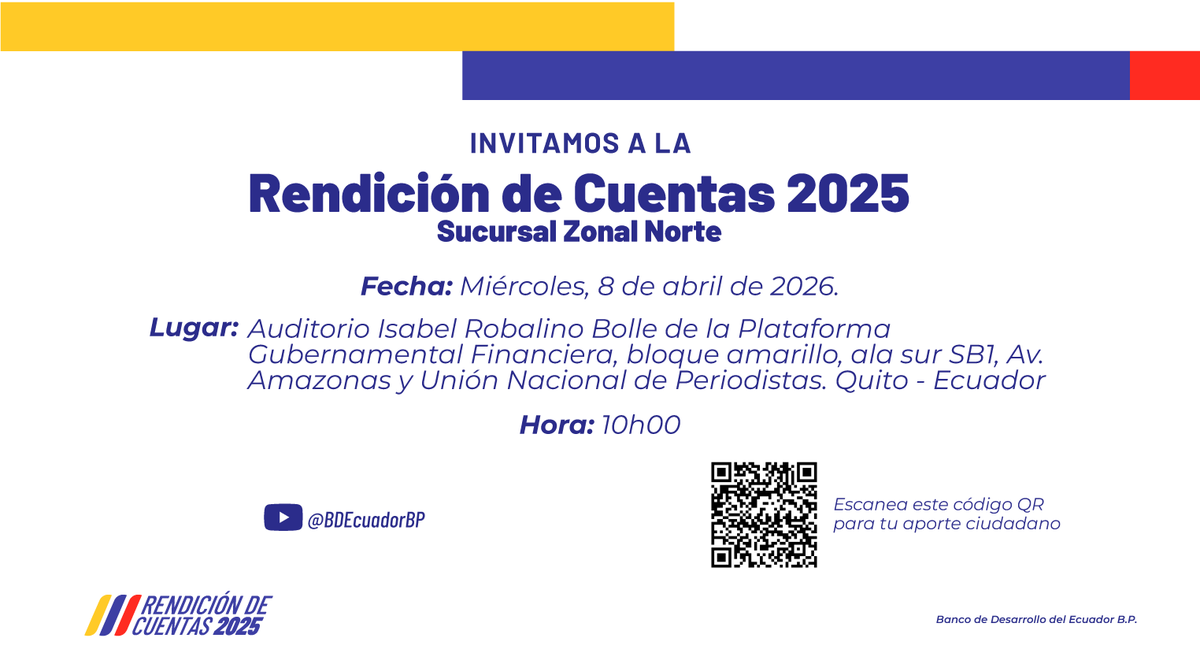 INVITAMOS A LA
Rendición de Cuentas 2025
Sucursal Zonal Norte

Fecha: Miércoles, 8 de abril de 2026.

Lugar: Auditorio Isabel Robalino Bolle de la Plataforma Gubernamental Financiera, bloque amarillo, ala sur SB1, Av. Amazonas y Unión Nacional de Periodistas. Quito - Ecuador

Hora: 10h00

@BDEcuadorBP

Escanea este código QR para tu aporte ciudadano

RENDICIÓN DE CUENTAS 2025

Banco de Desarrollo del Ecuador B.P.